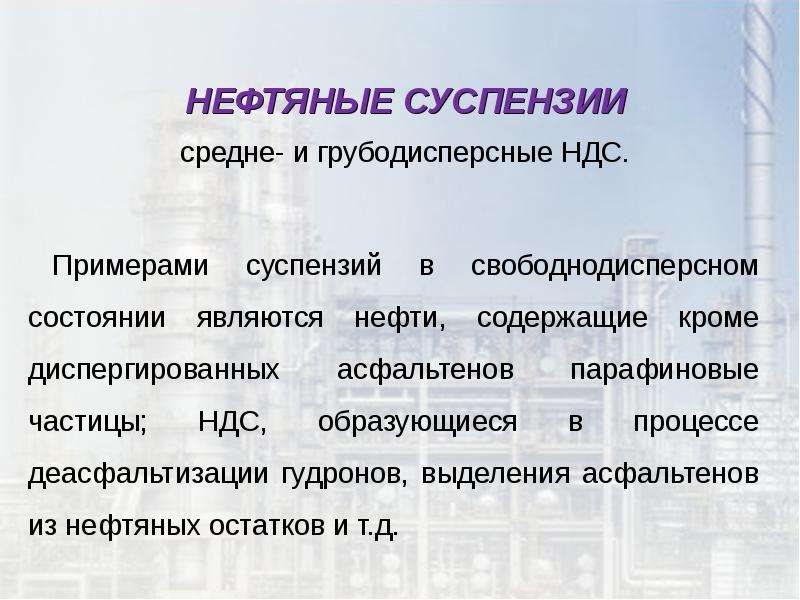 НЕФТЯНЫЕ СУСПЕНЗИИ

средне- и грубодисперсные НДС.

Примерами суспензий в свободнодисперсном состоянии являются нефти, содержащие кроме диспергированных асфальтенов парафиновые частицы; НДС, образующиеся в процессе деасфальтизации гудронов, выделения асфальтенов из нефтяных остатков и т.д.